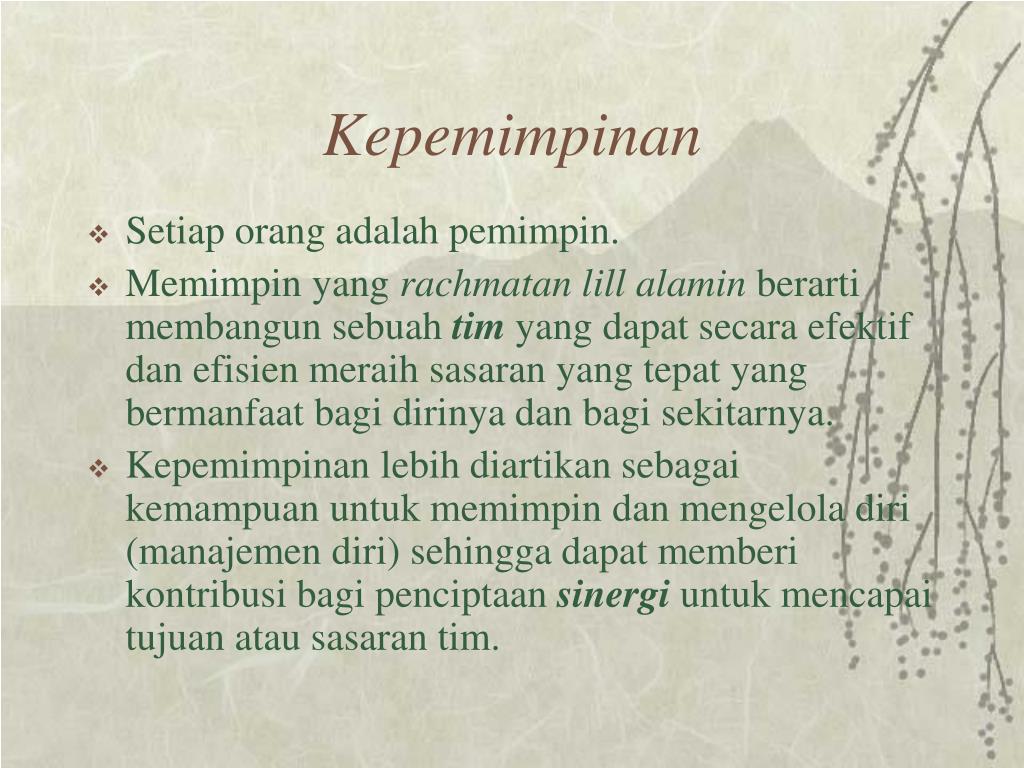 Kepemimpinan

❖ Setiap orang adalah pemimpin.

❖ Memimpin yang rachmatan lill alamin berarti membangun sebuah tim yang dapat secara efektif dan efisien meraih sasaran yang tepat yang bermanfaat bagi dirinya dan bagi sekitarnya.

❖ Kepemimpinan lebih diartikan sebagai kemampuan untuk memimpin dan mengelola diri (manajemen diri) sehingga dapat memberi kontribusi bagi penciptaan sinergi untuk mencapai tujuan atau sasaran tim.